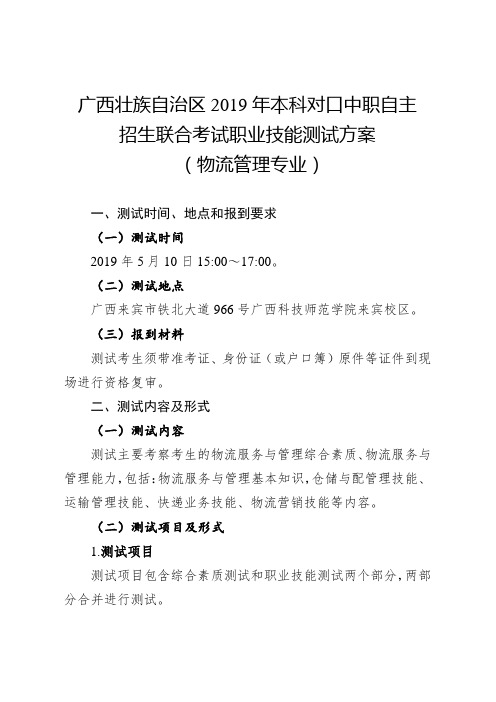 广西壮族自治区 2019 年本科对口中职自主招生联合考试职业技能测试方案
（物流管理专业）

一、测试时间、地点和报到要求

（一）测试时间

2019 年 5 月 10 日 15:00～17:00。

（二）测试地点

广西来宾市铁北大道 966 号广西科技师范学院来宾校区。

（三）报到材料

测试考生须带准考证、身份证（或户口簿）原件等证件到现场进行资格复审。

二、测试内容及形式

（一）测试内容

测试主要考察考生的物流服务与管理综合素质、物流服务与管理能力，包括：物流服务与管理基本知识，仓储与配管理技能、运输管理技能、快递业务技能、物流营销技能等内容。

（二）测试项目及形式

1.测试项目

测试项目包含综合素质测试和职业技能测试两个部分，两部分合并进行测试。